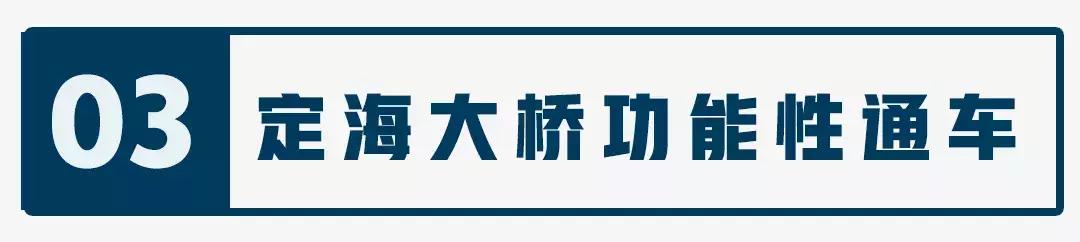 03 定海大桥功能性通车